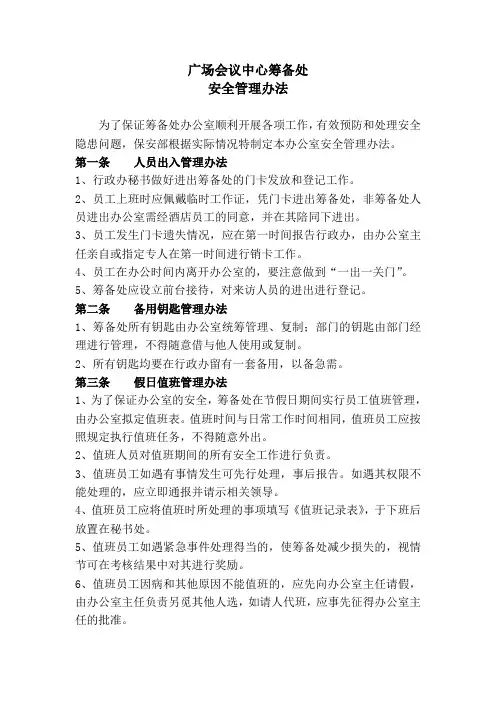 广场会议中心筹备处
安全管理办法

为了保证筹备处办公室顺利开展各项工作，有效预防和处理安全隐患问题，保安部根据实际情况特制定本办公室安全管理办法。

第一条　　人员出入管理办法

1、行政办秘书做好进出筹备处的门卡发放和登记工作。

2、员工上班时应佩戴临时工作证，凭门卡进出筹备处，非筹备处人员进出办公室需经酒店员工的同意，并在其陪同下进出。

3、员工发生门卡遗失情况，应在第一时间报告行政办，由办公室主任亲自或指定专人在第一时间进行销卡工作。

4、员工在办公时间内离开办公室的，要注意做到“一出一关门”。

5、筹备处应设立前台接待，对来访人员的进出进行登记。

第二条　　备用钥匙管理办法

1、筹备处所有钥匙由办公室统筹管理、复制；部门的钥匙由部门经理进行管理，不得随意借与他人使用或复制。

2、所有钥匙均要在行政办留有一套备用，以备急需。

第三条　　假日值班管理办法

1、为了保证办公室的安全，筹备处在节假日期间实行员工值班管理，由办公室拟定值班表。值班时间与日常工作时间相同，值班员工应按照规定执行值班任务，不得随意外出。

2、值班人员对值班期间的所有安全工作进行负责。

3、值班员工如遇有事情发生可先行处理，事后报告。如遇其权限不能处理的，应立即通报并请示相关领导。

4、值班员工应将值班时所处理的事项填写《值班记录表》，于下班后放置在秘书处。

5、值班员工如遇紧急事件处理得当的，使筹备处减少损失的，视情节可在考核结果中对其进行奖励。

6、值班员工因病和其他原因不能值班的，应先向办公室主任请假，由办公室主任负责另觅其他人选，如请人代班，应事先征得办公室主任的批准。